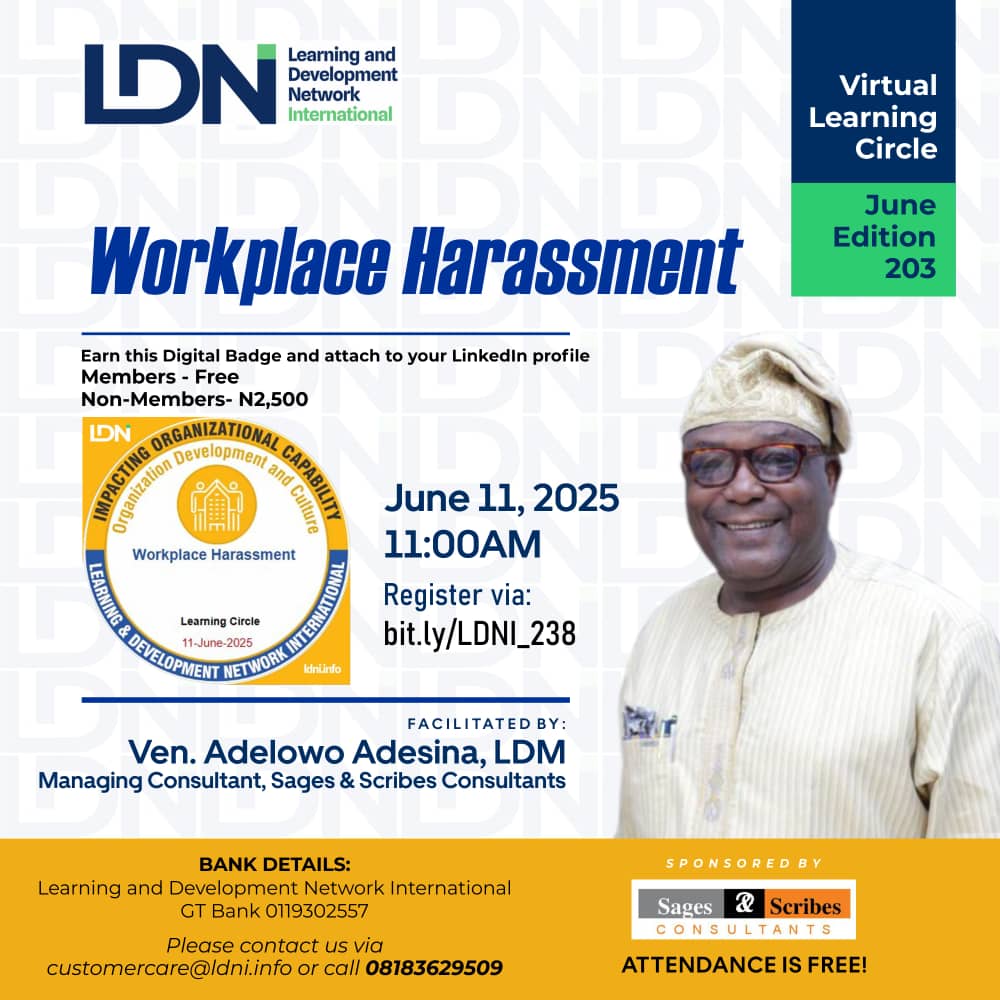 LDN Learning and Development Network International

Virtual Learning Circle

June Edition 203

Workplace Harassment

Earn this Digital Badge and attach to your LinkedIn profile
Members - Free
Non-Members- N2,500

LDN
IMPACTING ORGANIZATIONAL CAPABILITY
Organization Development and Culture
Workplace Harassment
Learning Circle
11-June-2025
LEARNING & DEVELOPMENT NETWORK INTERNATIONAL
ldni.info

June 11, 2025
11:00AM
Register via:
bit.ly/LDNI_238

FACILITATED BY:
Ven. Adelowo Adesina, LDM
Managing Consultant, Sages & Scribes Consultants

BANK DETAILS:
Learning and Development Network International
GT Bank 0119302557

Please contact us via customercare@ldni.info or call 08183629509

SPONSORED BY
Sages & Scribes CONSULTANTS
ATTENDANCE IS FREE!